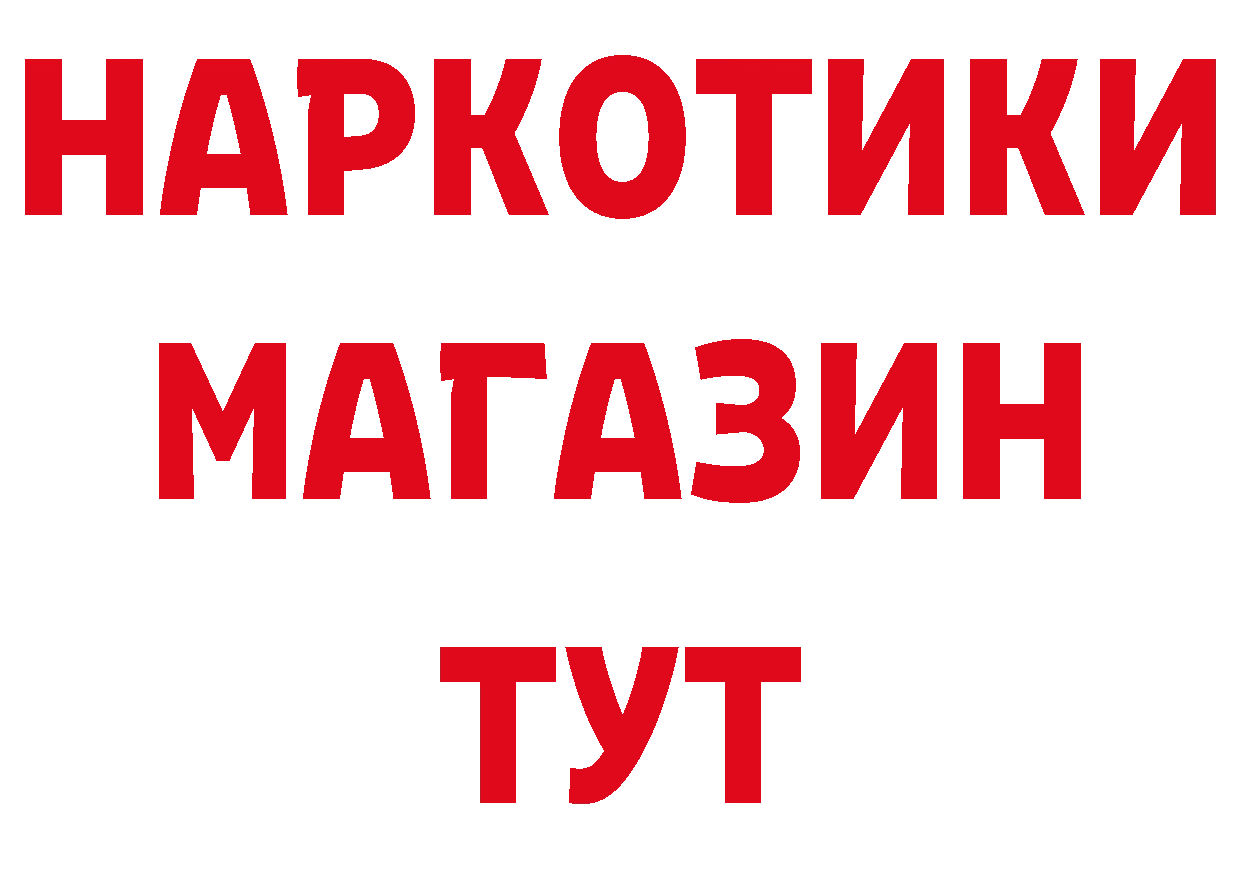 НАРКОТИКИ МАГАЗИН ТУТ